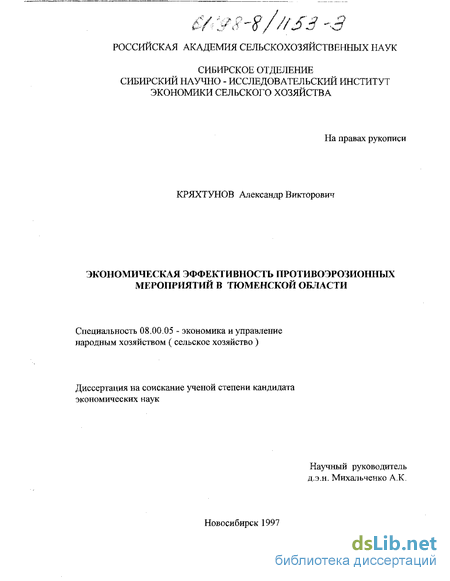 61:98-8/1153-3

РОССИЙСКАЯ АКАДЕМИЯ СЕЛЬСКОХОЗЯЙСТВЕННЫХ НАУК

СИБИРСКОЕ ОТДЕЛЕНИЕ
СИБИРСКИЙ НАУЧНО - ИССЛЕДОВАТЕЛЬСКИЙ ИНСТИТУТ
ЭКОНОМИКИ СЕЛЬСКОГО ХОЗЯЙСТВА

На правах рукописи

КРЯХТУНОВ Александр Викторович

ЭКОНОМИЧЕСКАЯ ЭФФЕКТИВНОСТЬ ПРОТИВОЭРОЗИОННЫХ МЕРОПРИЯТИЙ В ТЮМЕНСКОЙ ОБЛАСТИ

Специальность 08.00.05 - экономика и управление народным хозяйством ( сельское хозяйство )

Диссертация на соискание ученой степени кандидата экономических наук

Научный руководитель
д.э.н. Михальченко А.К.

Новосибирск 1997

dsLib.net
библиотека диссертаций